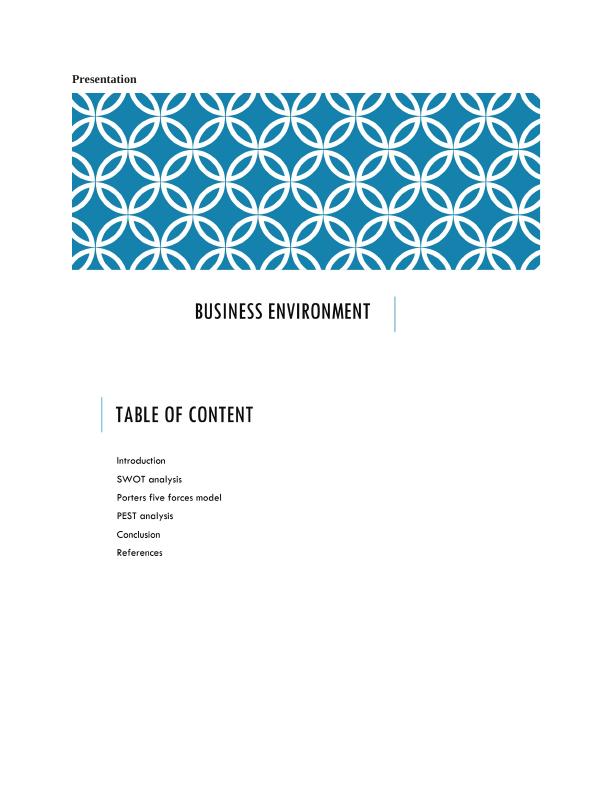 Presentation

BUSINESS ENVIRONMENT

TABLE OF CONTENT

Introduction
SWOT analysis
Porters five forces model
PEST analysis
Conclusion
References